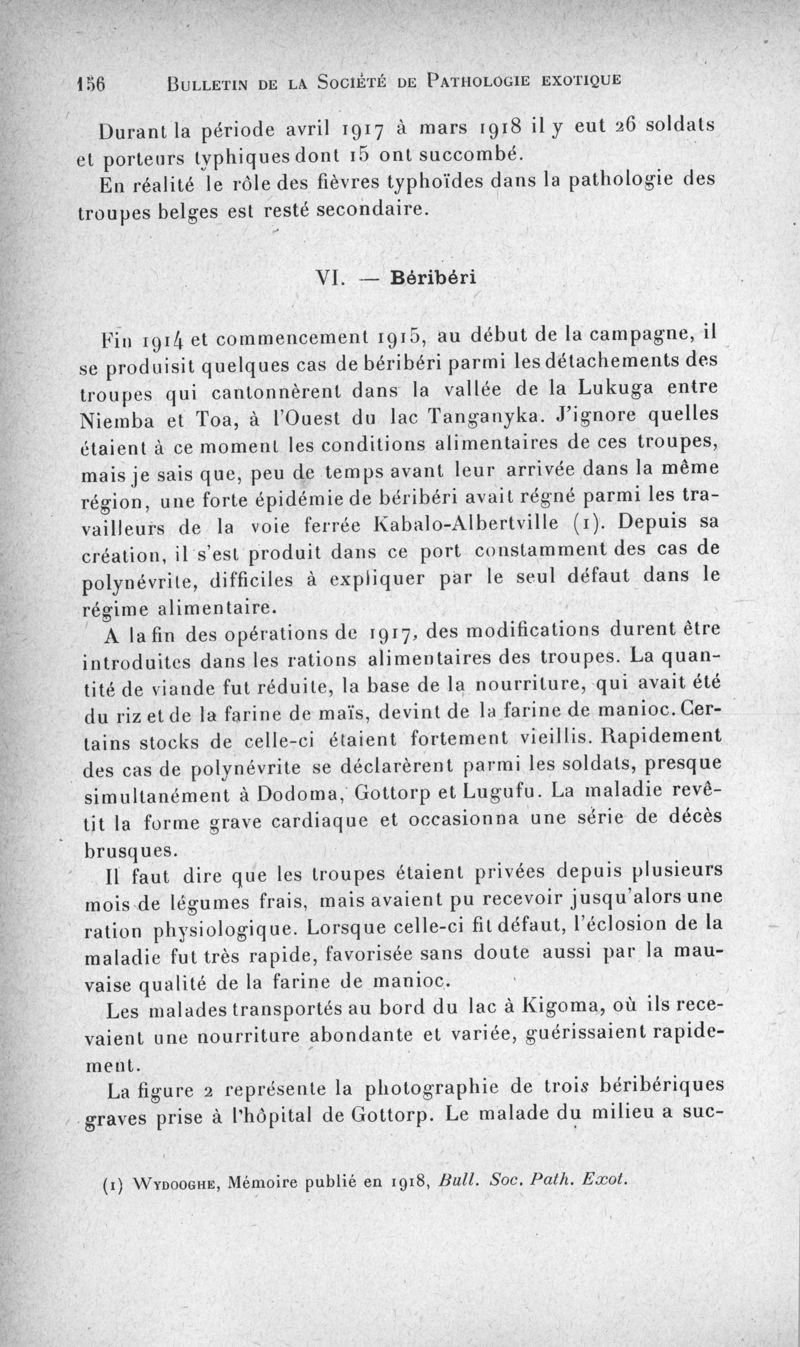 156 BULLETIN DE LA SOCIÉTÉ DE PATHOLOGIE EXOTIQUE

Durant la période avril 1917 à mars 1918 il y eut 26 soldats et porteurs typhiques dont 15 ont succombé.

En réalité le rôle des fièvres typhoïdes dans la pathologie des troupes belges est resté secondaire.

VI. — Béribéri

Fin 1914 et commencement 1915, au début de la campagne, il se produisit quelques cas de béribéri parmi les détachements des troupes qui cantonnèrent dans la vallée de la Lukuga entre Niemba et Toa, à l'Ouest du lac Tanganyka. J'ignore quelles étaient à ce moment les conditions alimentaires de ces troupes, mais je sais que, peu de temps avant leur arrivée dans la même région, une forte épidémie de béribéri avait régné parmi les travailleurs de la voie ferrée Kabalo-Albertville (1). Depuis sa création, il s'est produit dans ce port constamment des cas de polynévrite, difficiles à expliquer par le seul défaut dans le régime alimentaire.

A la fin des opérations de 1917, des modifications durent être introduites dans les rations alimentaires des troupes. La quantité de viande fut réduite, la base de la nourriture, qui avait été du riz et de la farine de maïs, devint de la farine de manioc. Certains stocks de celle-ci étaient fortement vieillis. Rapidement des cas de polynévrite se déclarèrent parmi les soldats, presque simultanément à Dodoma, Gottorp et Lugufu. La maladie revêtit la forme grave cardiaque et occasionna une série de décès brusques.

Il faut dire que les troupes étaient privées depuis plusieurs mois de légumes frais, mais avaient pu recevoir jusqu'alors une ration physiologique. Lorsque celle-ci fit défaut, l'éclosion de la maladie fut très rapide, favorisée sans doute aussi par la mauvaise qualité de la farine de manioc.

Les malades transportés au bord du lac à Kigoma, où ils recevaient une nourriture abondante et variée, guérissaient rapidement.

La figure 2 représente la photographie de trois béribériques graves prise à l'hôpital de Gottorp. Le malade du milieu a suc-

(1) WYDOOGHE, Mémoire publié en 1918, Bull. Soc. Path. Exot.